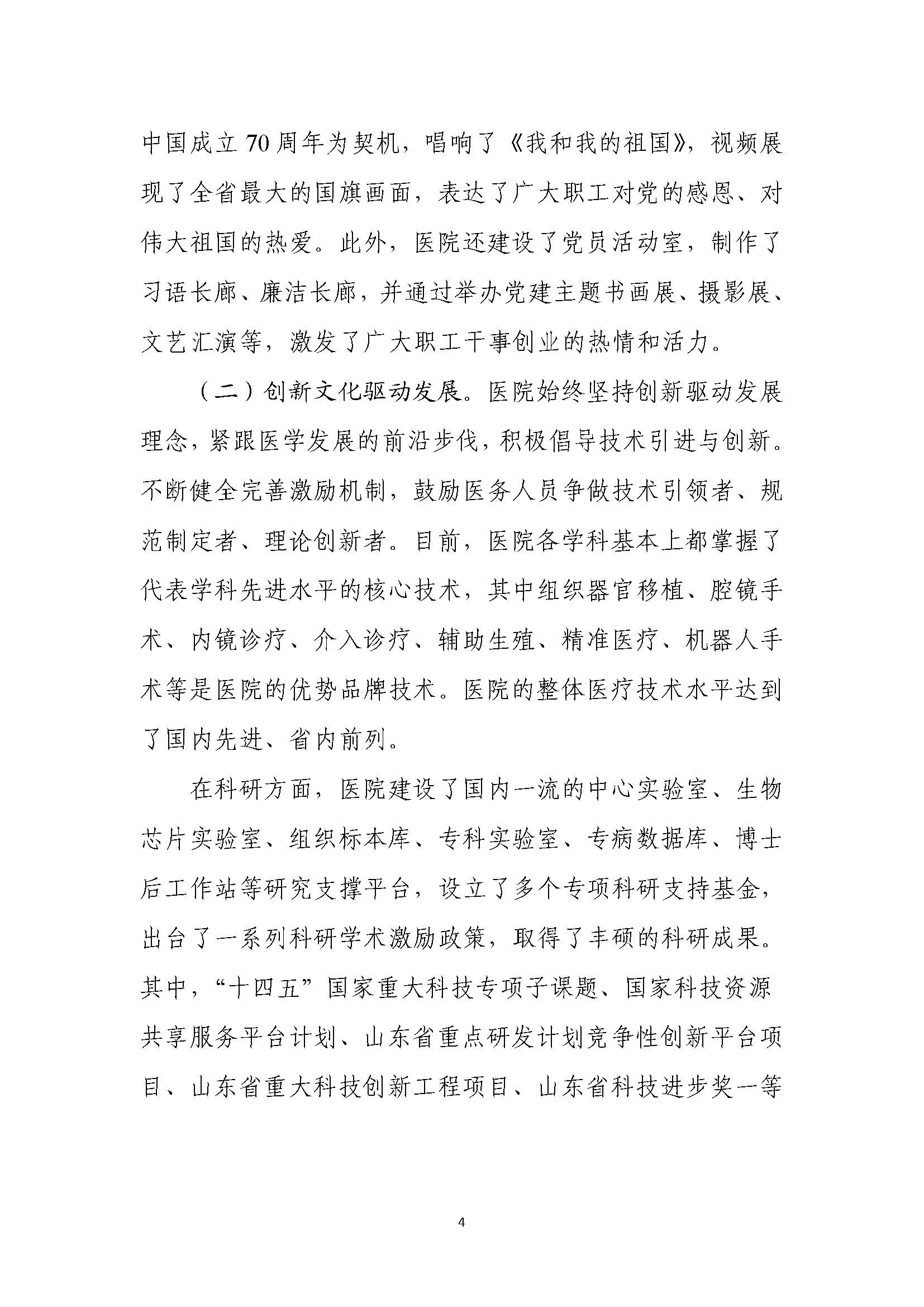 中国成立70周年为契机，唱响了《我和我的祖国》，视频展现了全省最大的国旗画面，表达了广大职工对党的感恩、对伟大祖国的热爱。此外，医院还建设了党员活动室，制作了习语长廊、廉洁长廊，并通过举办党建主题书画展、摄影展、文艺汇演等，激发了广大职工干事创业的热情和活力。

（二）创新文化驱动发展。医院始终坚持创新驱动发展理念，紧跟医学发展的前沿步伐，积极倡导技术引进与创新。不断健全完善激励机制，鼓励医务人员争做技术引领者、规范制定者、理论创新者。目前，医院各学科基本上都掌握了代表学科先进水平的核心技术，其中组织器官移植、腔镜手术、内镜诊疗、介入诊疗、辅助生殖、精准医疗、机器人手术等是医院的优势品牌技术。医院的整体医疗技术水平达到了国内先进、省内前列。

在科研方面，医院建设了国内一流的中心实验室、生物芯片实验室、组织标本库、专科实验室、专病数据库、博士后工作站等研究支撑平台，设立了多个专项科研支持基金，出台了一系列科研学术激励政策，取得了丰硕的科研成果。其中，“十四五”国家重大科技专项子课题、国家科技资源共享服务平台计划、山东省重点研发计划竞争性创新平台项目、山东省重大科技创新工程项目、山东省科技进步奖一等

4